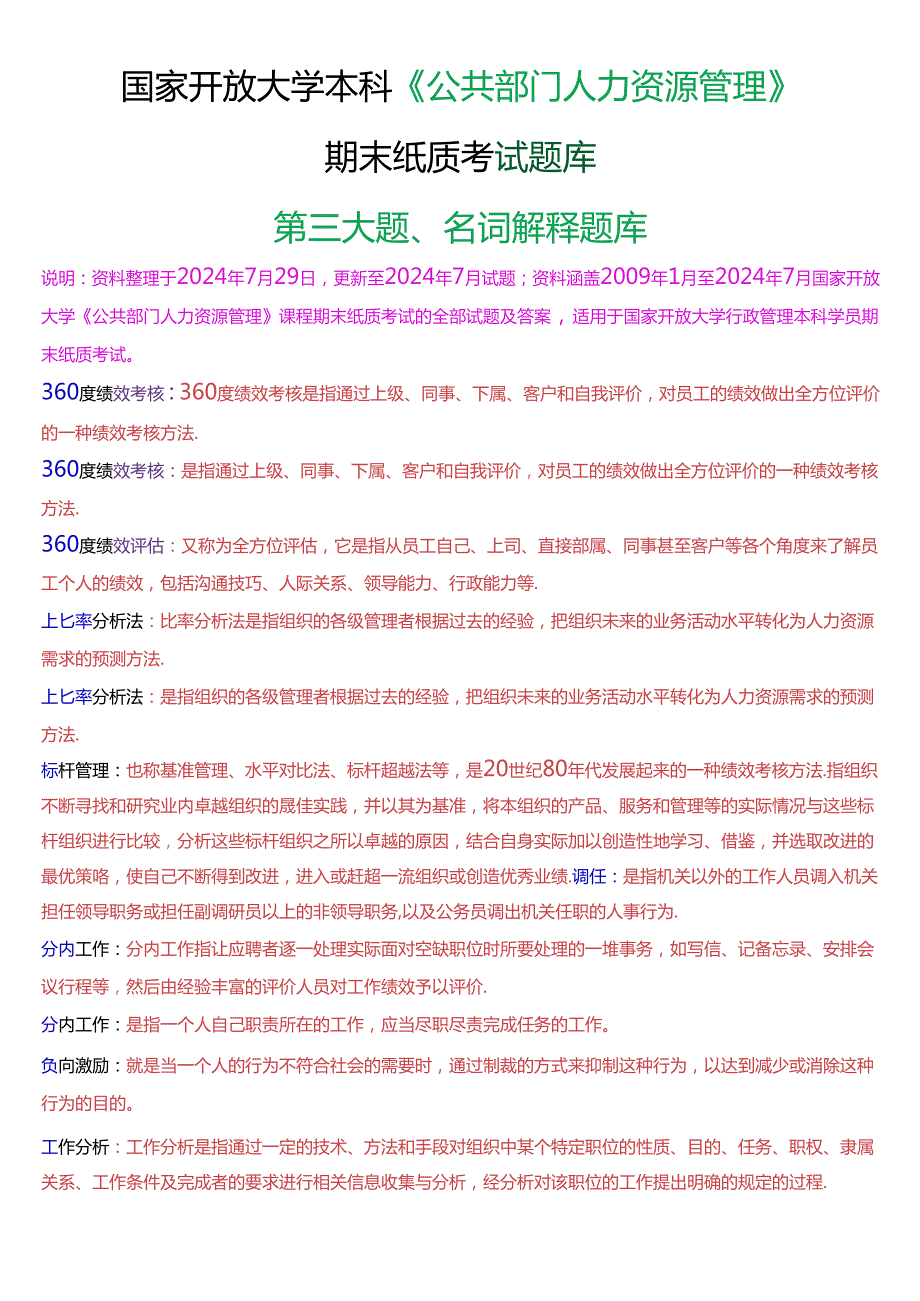 国家开放大学本科《公共部门人力资源管理》

期末纸质考试题库

第三大题、名词解释题库

说明：资料整理于2024年7月29日，更新至2024年7月试题；资料涵盖2009年1月至2024年7月国家开放大学《公共部门人力资源管理》课程期末纸质考试的全部试题及答案，适用于国家开放大学行政管理本科学员期末纸质考试。

360度绩效考核：360度绩效考核是指通过上级、同事、下属、客户和自我评价，对员工的绩效做出全方位评价的一种绩效考核方法.

360度绩效考核：是指通过上级、同事、下属、客户和自我评价，对员工的绩效做出全方位评价的一种绩效考核方法.

360度绩效评估：又称为全方位评估，它是指从员工自己、上司、直接部属、同事甚至客户等各个角度来了解员工个人的绩效，包括沟通技巧、人际关系、领导能力、行政能力等.

上匕率分析法：比率分析法是指组织的各级管理者根据过去的经验，把组织未来的业务活动水平转化为人力资源需求的预测方法.

上匕率分析法：是指组织的各级管理者根据过去的经验，把组织未来的业务活动水平转化为人力资源需求的预测方法.

标杆管理：也称基准管理、水平对比法、标杆超越法等，是20世纪80年代发展起来的一种绩效考核方法.指组织不断寻找和研究业内卓越组织的晟佳实践，并以其为基准，将本组织的产品、服务和管理等的实际情况与这些标杆组织进行比较，分析这些标杆组织之所以卓越的原因，结合自身实际加以创造性地学习、借鉴，并选取改进的最优策略，使自己不断得到改进，进入或赶超一流组织或创造优秀业绩.调任：是指机关以外的工作人员调入机关担任领导职务或担任副调研员以上的非领导职务,以及公务员调出机关任职的人事行为.

分内工作：分内工作指让应聘者逐一处理实际面对空缺职位时所要处理的一堆事务，如写信、记备忘录、安排会议行程等，然后由经验丰富的评价人员对工作绩效予以评价.

分内工作：是指一个人自己职责所在的工作，应当尽职尽责完成任务的工作。

负向激励：就是当一个人的行为不符合社会的需要时，通过制裁的方式来抑制这种行为，以达到减少或消除这种行为的目的。

工作分析：工作分析是指通过一定的技术、方法和手段对组织中某个特定职位的性质、目的、任务、职权、隶属关系、工作条件及完成者的要求进行相关信息收集与分析，经分析对该职位的工作提出明确的规定的过程.